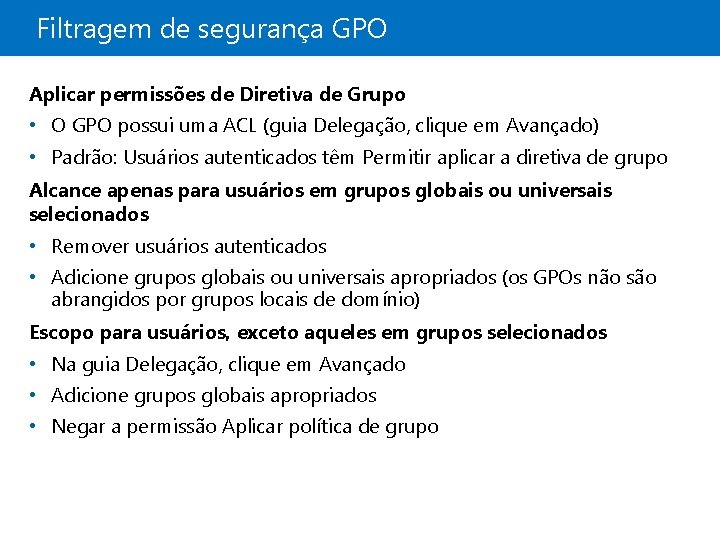 Filtragem de segurança GPO

Aplicar permissões de Diretiva de Grupo

• O GPO possui uma ACL (guia Delegação, clique em Avançado)

• Padrão: Usuários autenticados têm Permitir aplicar a diretiva de grupo

Alcance apenas para usuários em grupos globais ou universais selecionados

• Remover usuários autenticados

• Adicione grupos globais ou universais apropriados (os GPOs não são abrangidos por grupos locais de domínio)

Escopo para usuários, exceto aqueles em grupos selecionados

• Na guia Delegação, clique em Avançado

• Adicione grupos globais apropriados

• Negar a permissão Aplicar política de grupo